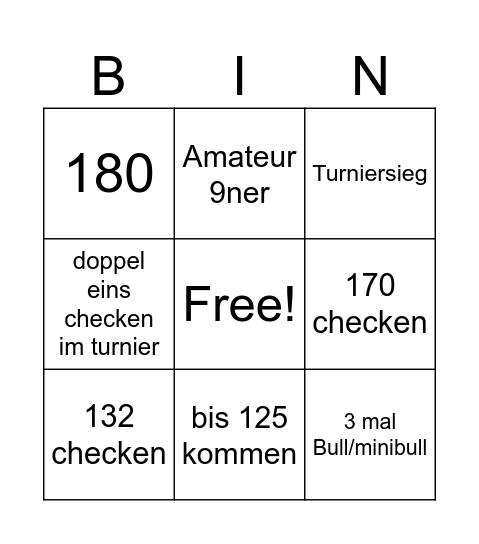 | B | I | N |
|---|---|---|
| 180 | Amateur 9ner | Turniersieg |
| doppel eins checken im turnier | Free! | 170 checken |
| 132 checken | bis 125 kommen | 3 mal Bull/minibull |